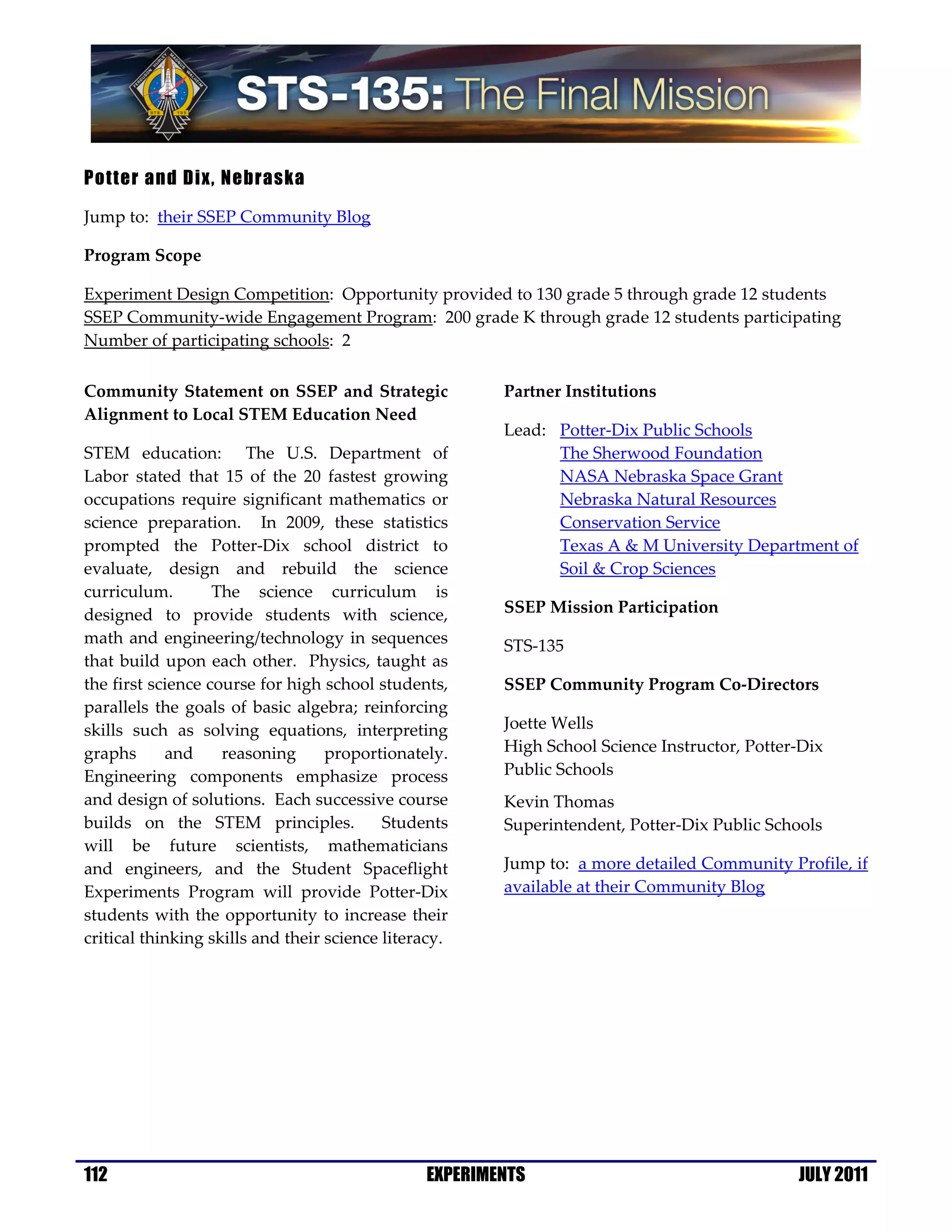 FERGUSON HURLEY MAGNUS WALHEIM
STS 135

STS-135: The Final Mission

Potter and Dix, Nebraska

Jump to: their SSEP Community Blog

Program Scope

Experiment Design Competition: Opportunity provided to 130 grade 5 through grade 12 students
SSEP Community-wide Engagement Program: 200 grade K through grade 12 students participating
Number of participating schools: 2

Community Statement on SSEP and Strategic Alignment to Local STEM Education Need

STEM education: The U.S. Department of Labor stated that 15 of the 20 fastest growing occupations require significant mathematics or science preparation. In 2009, these statistics prompted the Potter-Dix school district to evaluate, design and rebuild the science curriculum. The science curriculum is designed to provide students with science, math and engineering/technology in sequences that build upon each other. Physics, taught as the first science course for high school students, parallels the goals of basic algebra; reinforcing skills such as solving equations, interpreting graphs and reasoning proportionately. Engineering components emphasize process and design of solutions. Each successive course builds on the STEM principles. Students will be future scientists, mathematicians and engineers, and the Student Spaceflight Experiments Program will provide Potter-Dix students with the opportunity to increase their critical thinking skills and their science literacy.

Partner Institutions

Lead: Potter-Dix Public Schools
The Sherwood Foundation
NASA Nebraska Space Grant
Nebraska Natural Resources Conservation Service
Texas A & M University Department of Soil & Crop Sciences

SSEP Mission Participation

STS-135

SSEP Community Program Co-Directors

Joette Wells
High School Science Instructor, Potter-Dix Public Schools

Kevin Thomas
Superintendent, Potter-Dix Public Schools

Jump to: a more detailed Community Profile, if available at their Community Blog

112 EXPERIMENTS JULY 2011